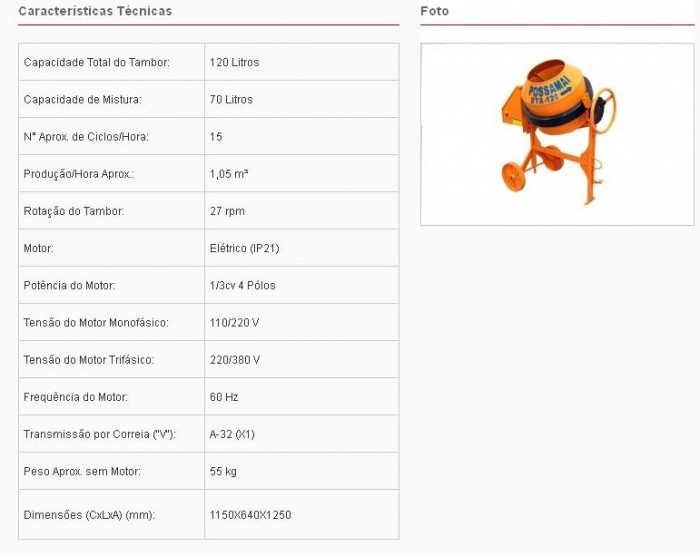 Características Técnicas

| | |
|---|---|
| Capacidade Total do Tambor: | 120 Litros |
| Capacidade de Mistura: | 70 Litros |
| Nº Aprox. de Ciclos/Hora: | 15 |
| Produção/Hora Aprox.: | 1,05 m³ |
| Rotação do Tambor: | 27 rpm |
| Motor: | Elétrico (IP21) |
| Potência do Motor: | 1/3cv 4 Pólos |
| Tensão do Motor Monofásico: | 110/220 V |
| Tensão do Motor Trifásico: | 220/380 V |
| Frequência do Motor: | 60 Hz |
| Transmissão por Correia ("V"): | A-32 (X1) |
| Peso Aprox. sem Motor: | 55 kg |
| Dimensões (CxLxA) (mm): | 1150X640X1250 |

Foto

POSSAMAI
BTA-120